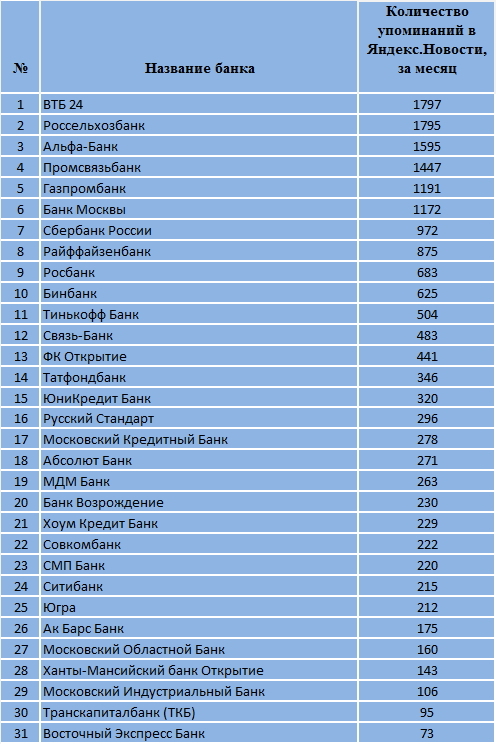 | № | Название банка | Количество упоминаний в Яндекс.Новости, за месяц |
|---|---|---|
| 1 | ВТБ 24 | 1797 |
| 2 | Россельхозбанк | 1795 |
| 3 | Альфа-Банк | 1595 |
| 4 | Промсвязьбанк | 1447 |
| 5 | Газпромбанк | 1191 |
| 6 | Банк Москвы | 1172 |
| 7 | Сбербанк России | 972 |
| 8 | Райффайзенбанк | 875 |
| 9 | Росбанк | 683 |
| 10 | Бинбанк | 625 |
| 11 | Тинькофф Банк | 504 |
| 12 | Связь-Банк | 483 |
| 13 | ФК Открытие | 441 |
| 14 | Татфондбанк | 346 |
| 15 | ЮниКредит Банк | 320 |
| 16 | Русский Стандарт | 296 |
| 17 | Московский Кредитный Банк | 278 |
| 18 | Абсолют Банк | 271 |
| 19 | МДМ Банк | 263 |
| 20 | Банк Возрождение | 230 |
| 21 | Хоум Кредит Банк | 229 |
| 22 | Совкомбанк | 222 |
| 23 | СМП Банк | 220 |
| 24 | Ситибанк | 215 |
| 25 | Югра | 212 |
| 26 | Ак Барс Банк | 175 |
| 27 | Московский Областной Банк | 160 |
| 28 | Ханты-Мансийский банк Открытие | 143 |
| 29 | Московский Индустриальный Банк | 106 |
| 30 | Транскапиталбанк (ТКБ) | 95 |
| 31 | Восточный Экспресс Банк | 73 |